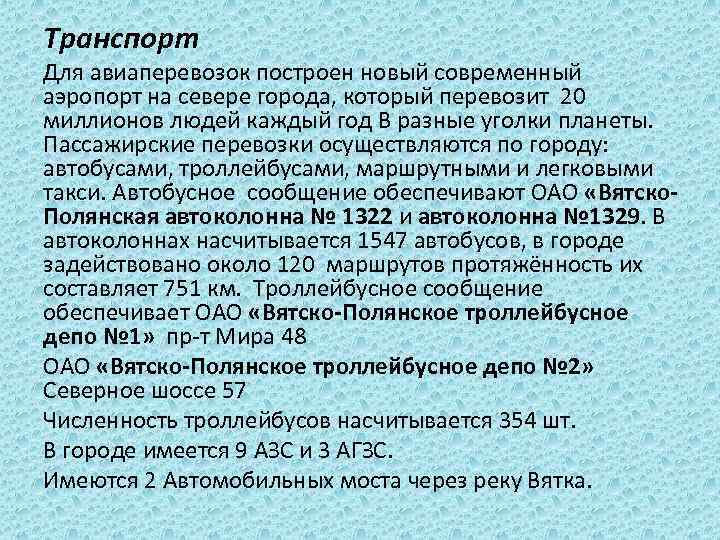 Транспорт

Для авиаперевозок построен новый современный аэропорт на севере города, который перевозит 20 миллионов людей каждый год В разные уголки планеты. Пассажирские перевозки осуществляются по городу: автобусами, троллейбусами, маршрутными и легковыми такси. Автобусное сообщение обеспечивают ОАО «Вятско-Полянская автоколонна № 1322 и автоколонна №1329. В автоколоннах насчитывается 1547 автобусов, в городе задействовано около 120 маршрутов протяжённость их составляет 751 км. Троллейбусное сообщение обеспечивает ОАО «Вятско-Полянское троллейбусное депо №1» пр-т Мира 48

ОАО «Вятско-Полянское троллейбусное депо №2» Северное шоссе 57

Численность троллейбусов насчитывается 354 шт.

В городе имеется 9 АЗС и 3 АГЗС.

Имеются 2 Автомобильных моста через реку Вятка.